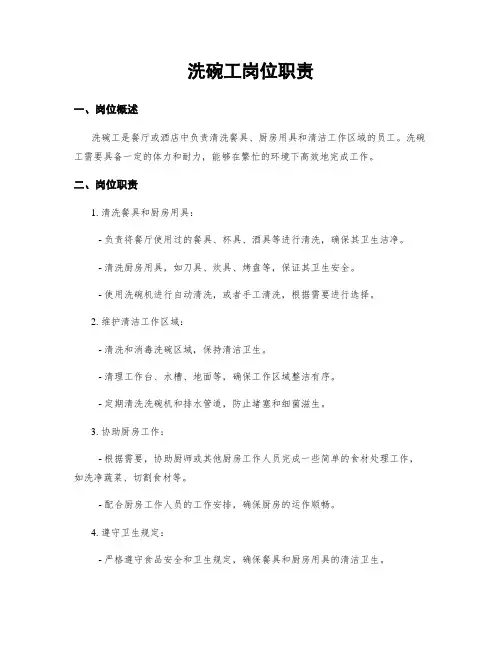 洗碗工岗位职责

一、岗位概述

洗碗工是餐厅或酒店中负责清洗餐具、厨房用具和清洁工作区域的员工。洗碗工需要具备一定的体力和耐力，能够在繁忙的环境下高效地完成工作。

二、岗位职责

1. 清洗餐具和厨房用具：

- 负责将餐厅使用过的餐具、杯具、酒具等进行清洗，确保其卫生洁净。

- 清洗厨房用具，如刀具、炊具、烤盘等，保证其卫生安全。

- 使用洗碗机进行自动清洗，或者手工清洗，根据需要进行选择。

2. 维护清洁工作区域：

- 清洗和消毒洗碗区域，保持清洁卫生。

- 清理工作台、水槽、地面等，确保工作区域整洁有序。

- 定期清洗洗碗机和排水管道，防止堵塞和细菌滋生。

3. 协助厨房工作：

- 根据需要，协助厨师或其他厨房工作人员完成一些简单的食材处理工作，如洗净蔬菜、切割食材等。

- 配合厨房工作人员的工作安排，确保厨房的运作顺畅。

4. 遵守卫生规定：

- 严格遵守食品安全和卫生规定，确保餐具和厨房用具的清洁卫生。